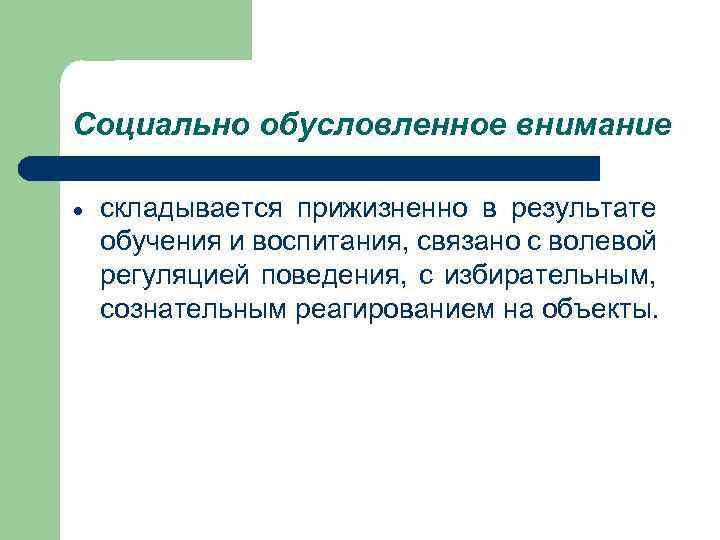 Социально обусловленное внимание

• складывается прижизненно в результате обучения и воспитания, связано с волевой регуляцией поведения, с избирательным, сознательным реагированием на объекты.